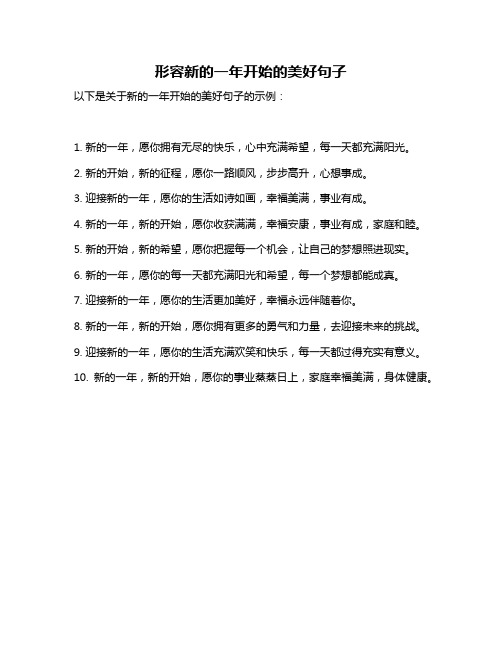 形容新的一年开始的美好句子

以下是关于新的一年开始的美好句子的示例：

1. 新的一年，愿你拥有无尽的快乐，心中充满希望，每一天都充满阳光。

2. 新的开始，新的征程，愿你一路顺风，步步高升，心想事成。

3. 迎接新的一年，愿你的生活如诗如画，幸福美满，事业有成。

4. 新的一年，新的开始，愿你收获满满，幸福安康，事业有成，家庭和睦。

5. 新的开始，新的希望，愿你把握每一个机会，让自己的梦想照进现实。

6. 新的一年，愿你的每一天都充满阳光和希望，每一个梦想都能成真。

7. 迎接新的一年，愿你的生活更加美好，幸福永远伴随着你。

8. 新的一年，新的开始，愿你拥有更多的勇气和力量，去迎接未来的挑战。

9. 迎接新的一年，愿你的生活充满欢笑和快乐，每一天都过得充实有意义。

10. 新的一年，新的开始，愿你的事业蒸蒸日上，家庭幸福美满，身体健康。